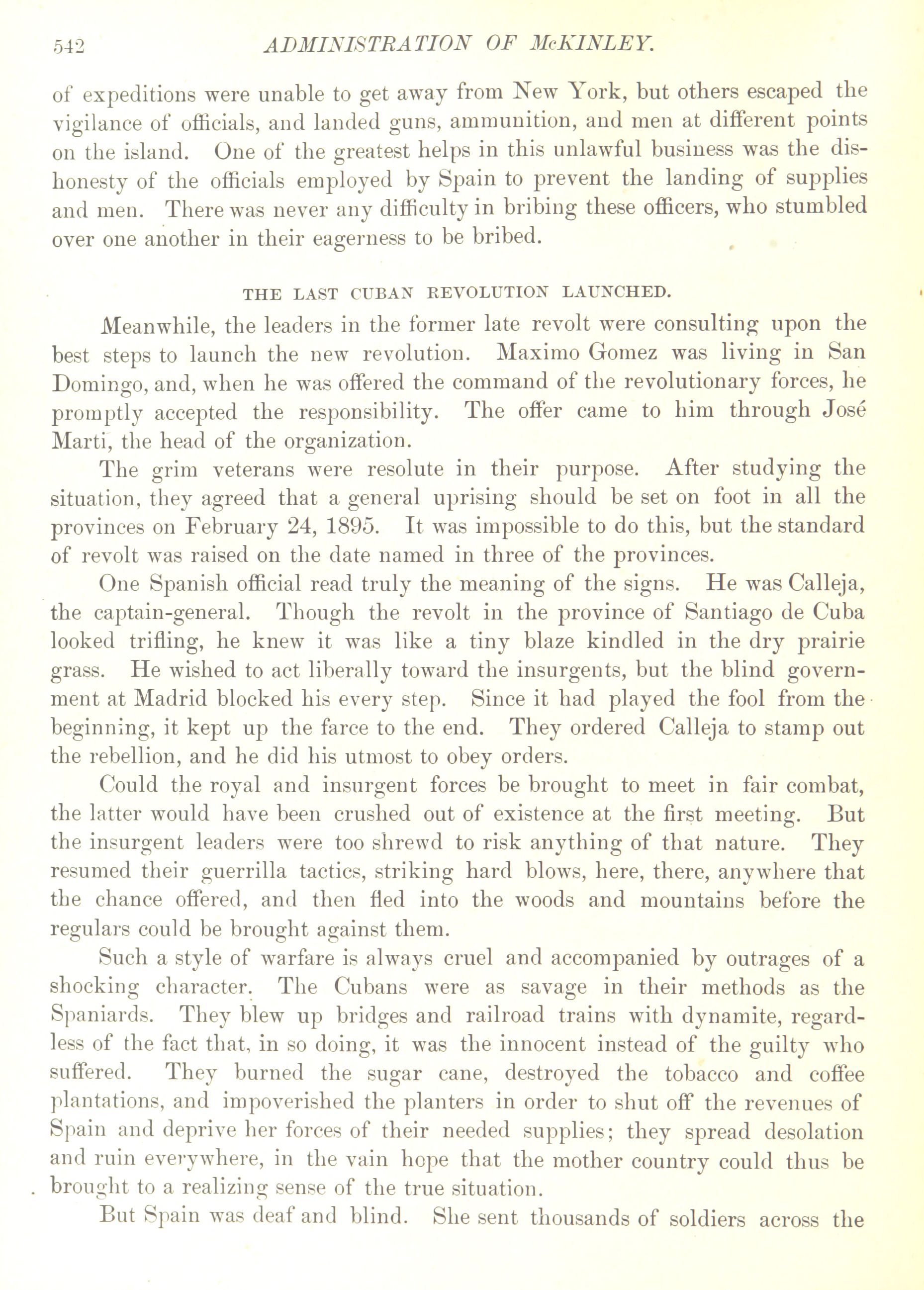 542 ADMINISTRATION OF McKINLEY.

of expeditions were unable to get away from New York, but others escaped the vigilance of officials, and landed guns, ammunition, and men at different points on the island. One of the greatest helps in this unlawful business was the dishonesty of the officials employed by Spain to prevent the landing of supplies and men. There was never any difficulty in bribing these officers, who stumbled over one another in their eagerness to be bribed.

THE LAST CUBAN REVOLUTION LAUNCHED.

Meanwhile, the leaders in the former late revolt were consulting upon the best steps to launch the new revolution. Maximo Gomez was living in San Domingo, and, when he was offered the command of the revolutionary forces, he promptly accepted the responsibility. The offer came to him through José Marti, the head of the organization.

The grim veterans were resolute in their purpose. After studying the situation, they agreed that a general uprising should be set on foot in all the provinces on February 24, 1895. It was impossible to do this, but the standard of revolt was raised on the date named in three of the provinces.

One Spanish official read truly the meaning of the signs. He was Calleja, the captain-general. Though the revolt in the province of Santiago de Cuba looked trifling, he knew it was like a tiny blaze kindled in the dry prairie grass. He wished to act liberally toward the insurgents, but the blind government at Madrid blocked his every step. Since it had played the fool from the beginning, it kept up the farce to the end. They ordered Calleja to stamp out the rebellion, and he did his utmost to obey orders.

Could the royal and insurgent forces be brought to meet in fair combat, the latter would have been crushed out of existence at the first meeting. But the insurgent leaders were too shrewd to risk anything of that nature. They resumed their guerrilla tactics, striking hard blows, here, there, anywhere that the chance offered, and then fled into the woods and mountains before the regulars could be brought against them.

Such a style of warfare is always cruel and accompanied by outrages of a shocking character. The Cubans were as savage in their methods as the Spaniards. They blew up bridges and railroad trains with dynamite, regardless of the fact that, in so doing, it was the innocent instead of the guilty who suffered. They burned the sugar cane, destroyed the tobacco and coffee plantations, and impoverished the planters in order to shut off the revenues of Spain and deprive her forces of their needed supplies; they spread desolation and ruin everywhere, in the vain hope that the mother country could thus be brought to a realizing sense of the true situation.

But Spain was deaf and blind. She sent thousands of soldiers across the